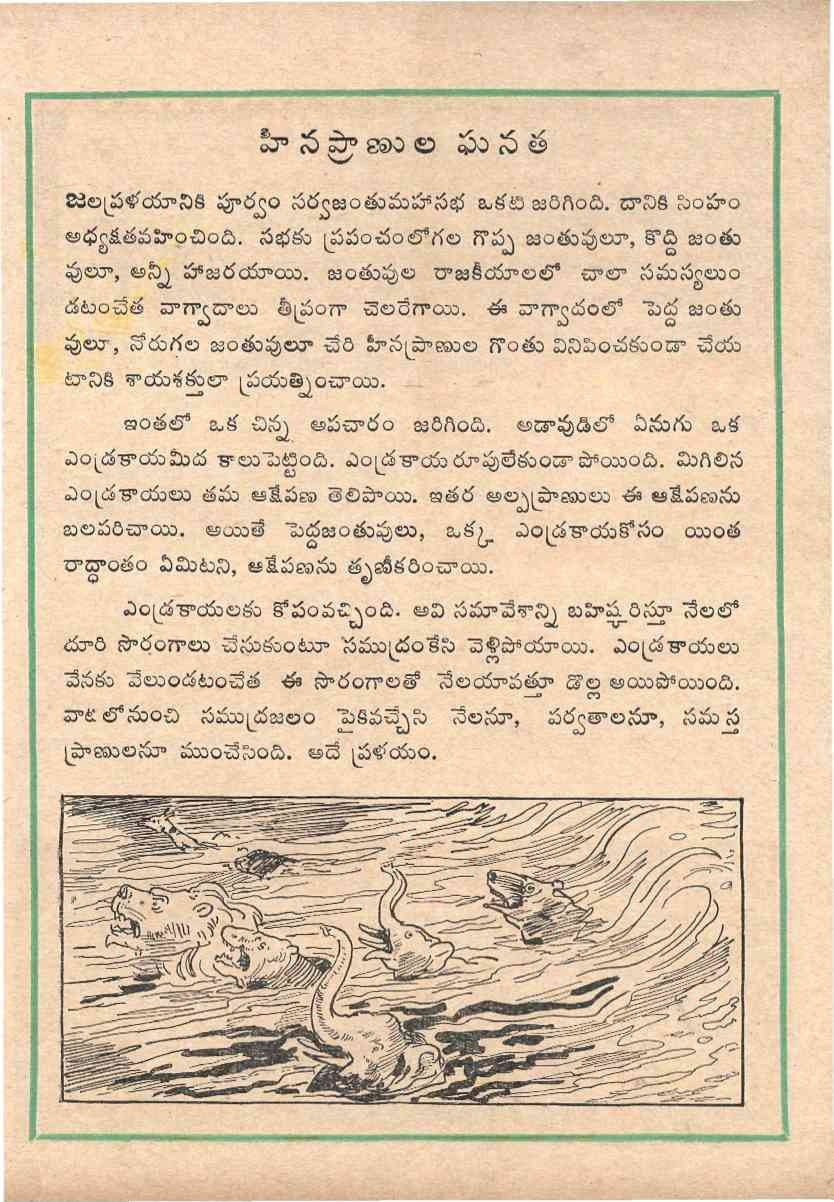 హీనప్రాణుల ఘనత

జలప్రళయానికి పూర్వం సర్వజంతుమహాసభ ఒకటి జరిగింది. దానికి సింహం అధ్యక్షతవహించింది. సభకు ప్రపంచంలోగల గొప్ప జంతువులూ, కొద్ది జంతువులూ, అన్నీ హాజరయాయి. జంతువుల రాజకీయాలలో చాలా సమస్యలుండటంచేత వాగ్వాదాలు తీవ్రంగా చెలరేగాయి. ఈ వాగ్వాదంలో పెద్ద జంతువులూ, నోరుగల జంతువులూ చేరి హీనప్రాణుల గొంతు వినిపించకుండా చేయటానికి శాయశక్తులా ప్రయత్నించాయి.

ఇంతలో ఒక చిన్న అపచారం జరిగింది. అడావుడిలో ఏనుగు ఒక ఎండ్రకాయమీద కాలుపెట్టింది. ఎండ్రకాయ రూపులేకుండా పోయింది. మిగిలిన ఎండ్రకాయలు తమ ఆక్షేపణ తెలిపాయి. ఇతర అల్పప్రాణులు ఈ ఆక్షేపణను బలపరిచాయి. అయితే పెద్దజంతువులు, ఒక్క ఎండ్రకాయకోసం యింత రాద్ధాంతం ఏమిటని, ఆక్షేపణను తృణీకరించాయి.

ఎండ్రకాయలకు కోపంవచ్చింది. అవి సమావేశాన్ని బహిష్కరిస్తూ నేలలో దూరి సొరంగాలు చేసుకుంటూ సముద్రంకేసి వెళ్లిపోయాయి. ఎండ్రకాయలు వేనకు వేలుండటంచేత ఈ సొరంగాలతో నేలయావత్తూ డొల్ల అయిపోయింది. వాటిలోనుంచి సముద్రజలం పైకివచ్చేసి నేలనూ, పర్వతాలనూ, సమస్త ప్రాణులనూ ముంచేసింది. అదే ప్రళయం.